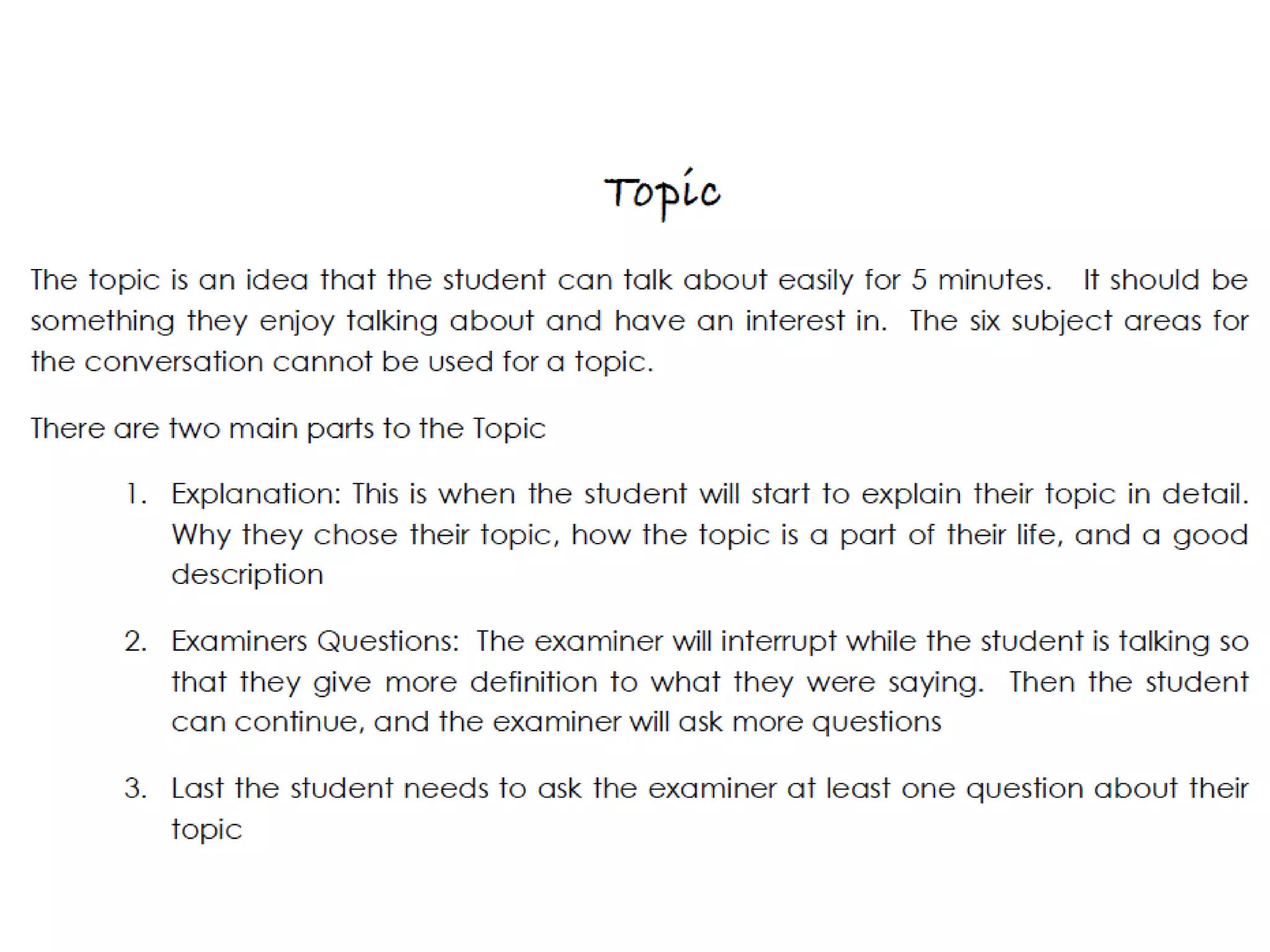 Topic

The topic is an idea that the student can talk about easily for 5 minutes. It should be something they enjoy talking about and have an interest in. The six subject areas for the conversation cannot be used for a topic.

There are two main parts to the Topic

1. Explanation: This is when the student will start to explain their topic in detail. Why they chose their topic, how the topic is a part of their life, and a good description

2. Examiners Questions: The examiner will interrupt while the student is talking so that they give more definition to what they were saying. Then the student can continue, and the examiner will ask more questions

3. Last the student needs to ask the examiner at least one question about their topic